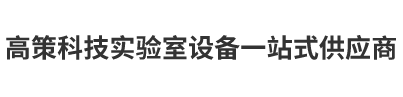 高策科技实验室设备一站式供应商